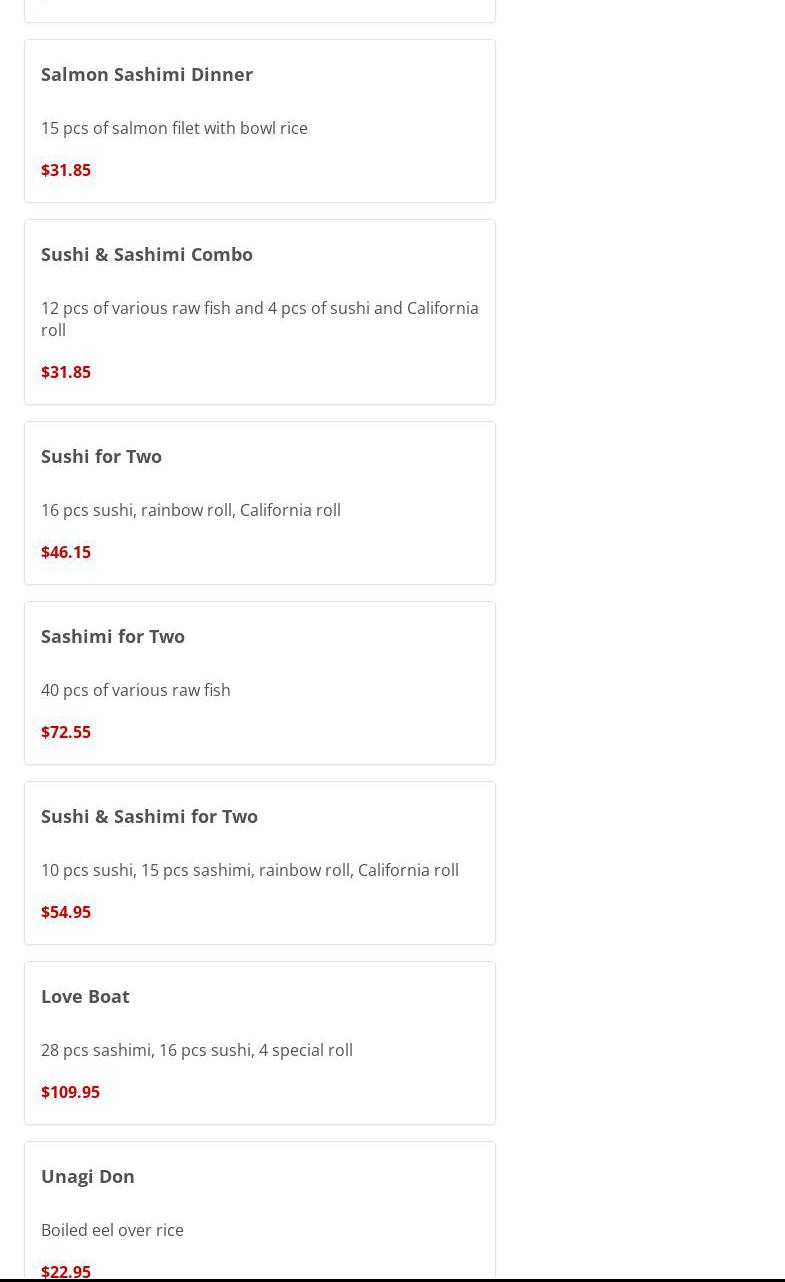 Salmon Sashimi Dinner

15 pcs of salmon filet with bowl rice

$31.85

Sushi & Sashimi Combo

12 pcs of various raw fish and 4 pcs of sushi and California roll

$31.85

Sushi for Two

16 pcs sushi, rainbow roll, California roll

$46.15

Sashimi for Two

40 pcs of various raw fish

$72.55

Sushi & Sashimi for Two

10 pcs sushi, 15 pcs sashimi, rainbow roll, California roll

$54.95

Love Boat

28 pcs sashimi, 16 pcs sushi, 4 special roll

$109.95

Unagi Don

Boiled eel over rice

$22.95